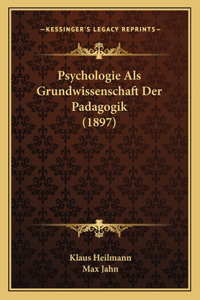 —KESSINGER'S LEGACY REPRINTS—

Psychologie Als Grundwissenschaft Der Padagogik (1897)

Klaus Heilmann
Max Jahn